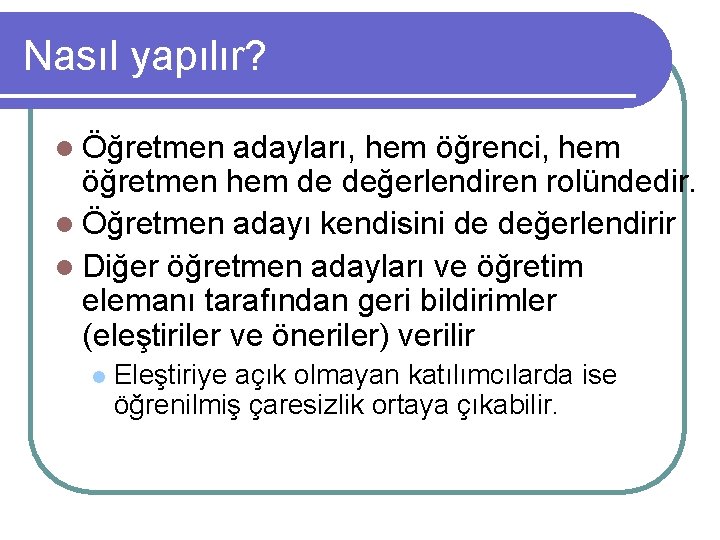 Nasıl yapılır?

Öğretmen adayları, hem öğrenci, hem öğretmen hem de değerlendiren rolündedir.

Öğretmen adayı kendisini de değerlendirir

Diğer öğretmen adayları ve öğretim elemanı tarafından geri bildirimler (eleştiriler ve öneriler) verilir

Eleştiriye açık olmayan katılımcılarda ise öğrenilmiş çaresizlik ortaya çıkabilir.